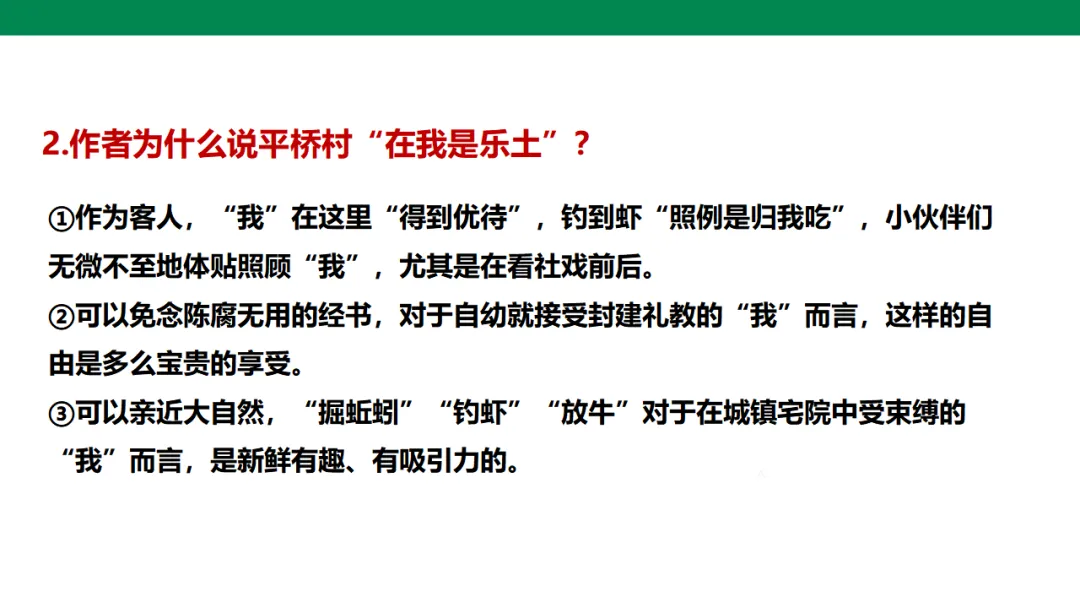 2.作者为什么说平桥村“在我是乐土”？

①作为客人，“我”在这里“得到优待”，钓到虾“照例是归我吃”，小伙伴们无微不至地体贴照顾“我”，尤其是在看社戏前后。

②可以免念陈腐无用的经书，对于自幼就接受封建礼教的“我”而言，这样的自由是多么宝贵的享受。

③可以亲近大自然，“掘蚯蚓”“钓虾”“放牛”对于在城镇宅院中受束缚的“我”而言，是新鲜有趣、有吸引力的。